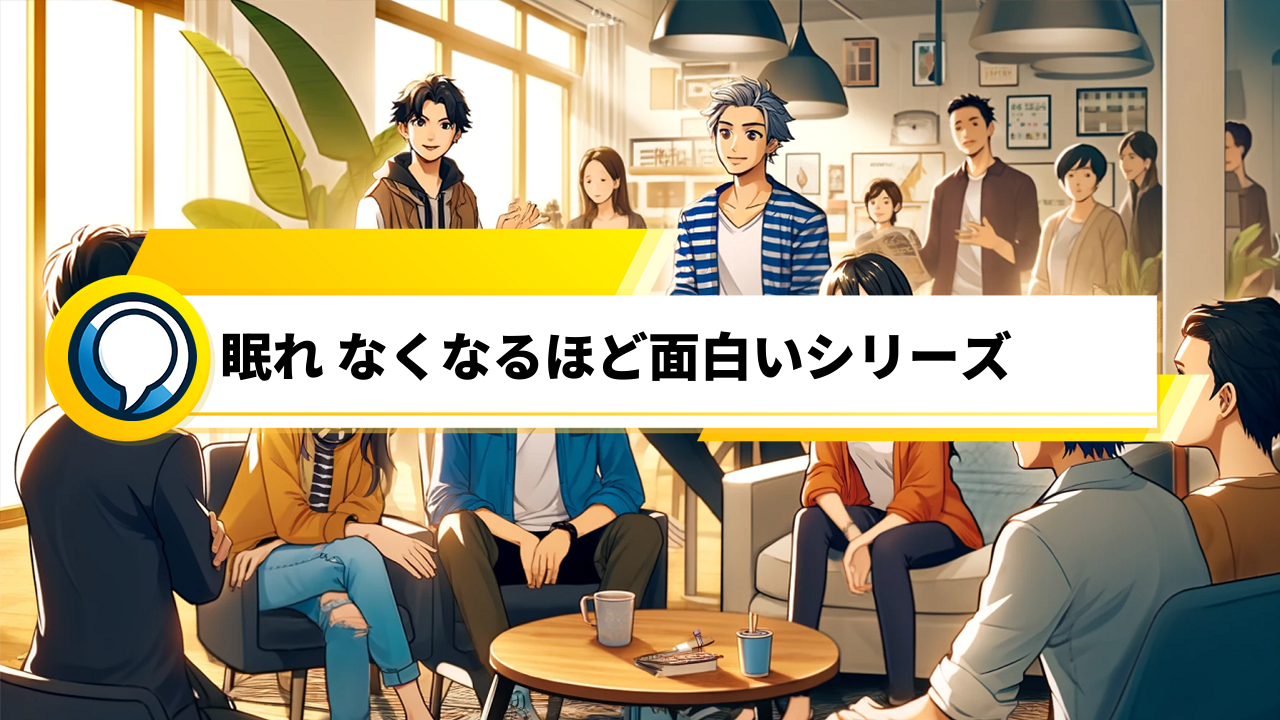 眠れ なくなるほど面白いシリーズ